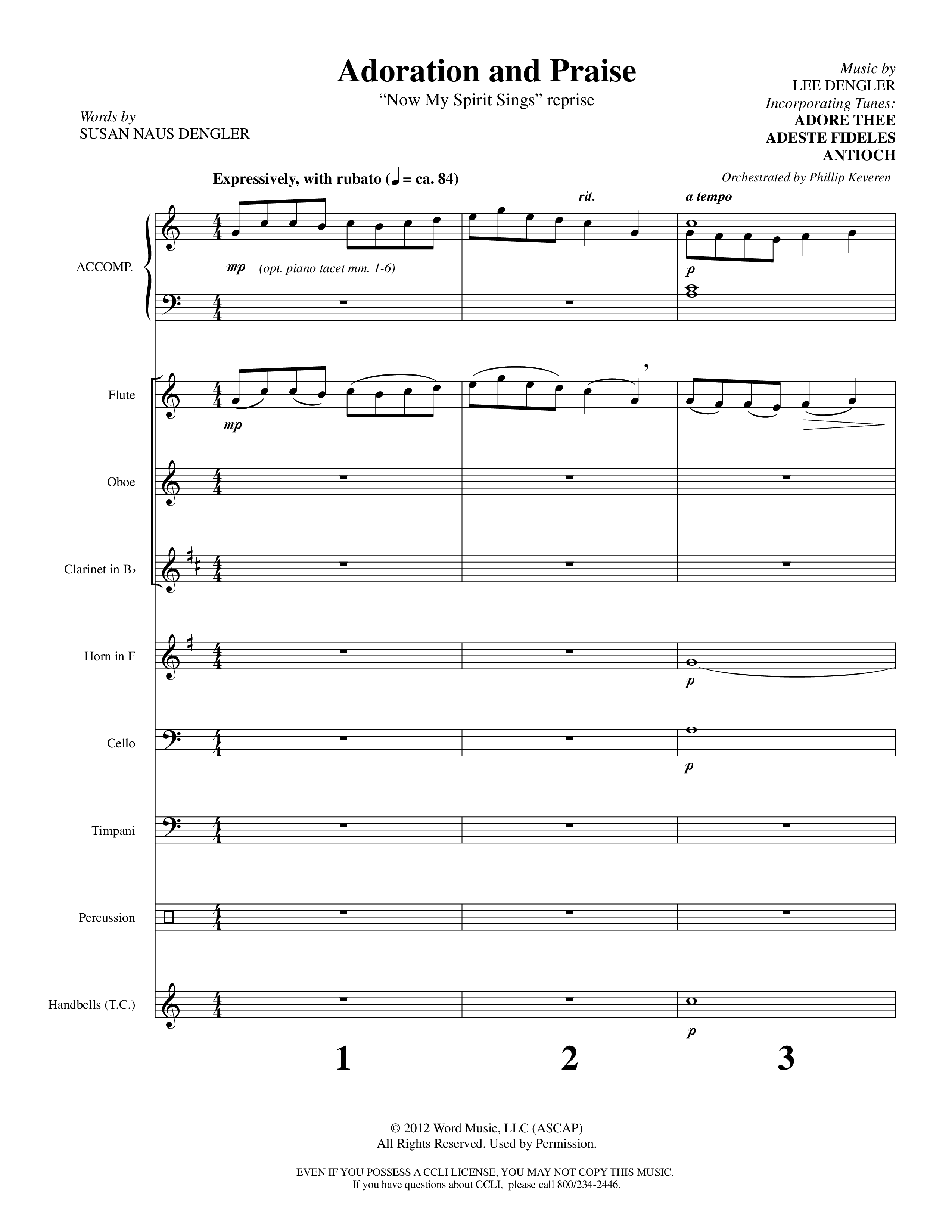 Adoration and Praise
"Now My Spirit Sings" reprise

Words by
SUSAN NAUS DENGLER

Music by
LEE DENGLER
Incorporating Tunes:
ADORE THEE
ADESTE FIDELES
ANTIOCH

Orchestrated by Phillip Keveren

Expressively, with rubato (♩ = ca. 84)

rit.

a tempo

ACCOMP.

mp (opt. piano tacet mm. 1-6)

p

Flute

mp

Oboe

Clarinet in B♭

Horn in F

p

Cello

p

Timpani

Percussion

Handbells (T.C.)

p

1

2

3

© 2012 Word Music, LLC (ASCAP)
All Rights Reserved. Used by Permission.

EVEN IF YOU POSSESS A CCLI LICENSE, YOU MAY NOT COPY THIS MUSIC.
If you have questions about CCLI, please call 800/234-2446.